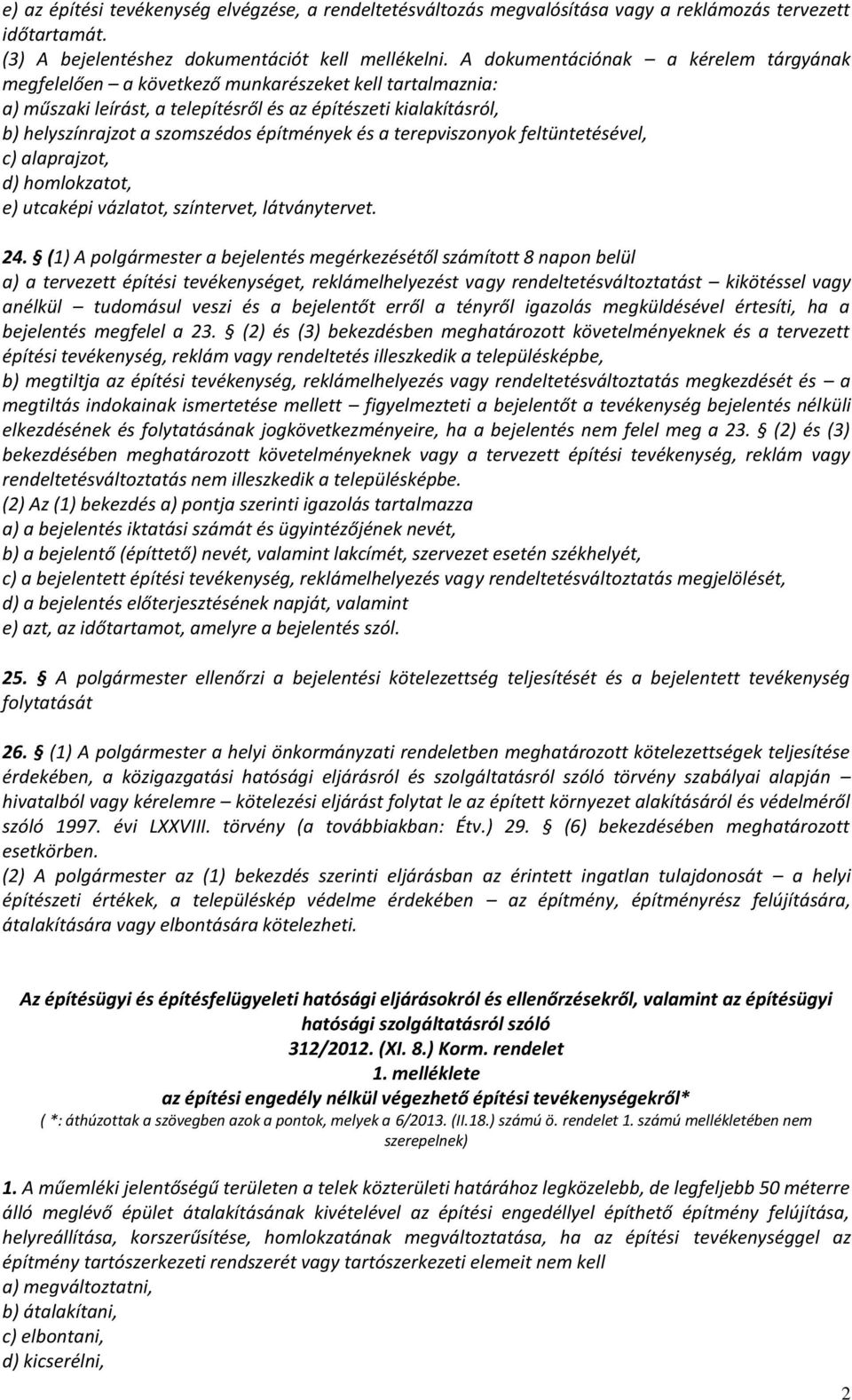 e) az építési tevékenység elvégzése, a rendeltetésváltozás megvalósítása vagy a reklámozás tervezett időtartamát.
(3) A bejelentéshez dokumentációt kell mellékelni. A dokumentációnak – a kérelem tárgyának megfelelően – a következő munkarészeket kell tartalmaznia:
a) műszaki leírást, a telepítésről és az építészeti kialakításról,
b) helyszínrajzot a szomszédos építmények és a terepviszonyok feltüntetésével,
c) alaprajzot,
d) homlokzatot,
e) utcaképi vázlatot, színtervet, látványtervet.

24. § (1) A polgármester a bejelentés megérkezésétől számított 8 napon belül
a) a tervezett építési tevékenységet, reklámelhelyezést vagy rendeltetésváltoztatást – kikötéssel vagy anélkül – tudomásul veszi és a bejelentőt erről a tényről igazolás megküldésével értesíti, ha a bejelentés megfelel a 23. § (2) és (3) bekezdésben meghatározott követelményeknek és a tervezett építési tevékenység, reklám vagy rendeltetés illeszkedik a településképbe,
b) megtiltja az építési tevékenység, reklámelhelyezés vagy rendeltetésváltoztatás megkezdését és – a megtiltás indokainak ismertetése mellett – figyelmezteti a bejelentőt a tevékenység bejelentés nélküli elkezdésének és folytatásának jogkövetkezményeire, ha a bejelentés nem felel meg a 23. § (2) és (3) bekezdésében meghatározott követelményeknek vagy a tervezett építési tevékenység, reklám vagy rendeltetésváltoztatás nem illeszkedik a településképbe.
(2) Az (1) bekezdés a) pontja szerinti igazolás tartalmazza
a) a bejelentés iktatási számát és ügyintézőjének nevét,
b) a bejelentő (építtető) nevét, valamint lakcímét, szervezet esetén székhelyét,
c) a bejelentett építési tevékenység, reklámelhelyezés vagy rendeltetésváltoztatás megjelölését,
d) a bejelentés előterjesztésének napját, valamint
e) azt, az időtartamot, amelyre a bejelentés szól.

25. § A polgármester ellenőrzi a bejelentési kötelezettség teljesítését és a bejelentett tevékenység folytatását

26. § (1) A polgármester a helyi önkormányzati rendeletben meghatározott kötelezettségek teljesítése érdekében, a közigazgatási hatósági eljárásról és szolgáltatásról szóló törvény szabályai alapján – hivatalból vagy kérelemre – kötelezési eljárást folytat le az épített környezet alakításáról és védelméről szóló 1997. évi LXXVIII. törvény (a továbbiakban: Étv.) 29. § (6) bekezdésében meghatározott esetkörben.
(2) A polgármester az (1) bekezdés szerinti eljárásban az érintett ingatlan tulajdonosát – a helyi építészeti értékek, a településkép védelme érdekében – az építmény, építményrész felújítására, átalakítására vagy elbontására kötelezheti.

Az építésügyi és építésfelügyeleti hatósági eljárásokról és ellenőrzésekről, valamint az építésügyi hatósági szolgáltatásról szóló
312/2012. (XI. 8.) Korm. rendelet
1. melléklete
az építési engedély nélkül végezhető építési tevékenységekről*
( *: áthúzottak a szövegben azok a pontok, melyek a 6/2013. (II.18.) számú ö. rendelet 1. számú mellékletében nem szerepelnek)

1. A műemléki jelentőségű területen a telek közterületi határához legközelebb, de legfeljebb 50 méterre álló meglévő épület átalakításának kivételével az építési engedéllyel építhető építmény felújítása, helyreállítása, korszerűsítése, homlokzatának megváltoztatása, ha az építési tevékenységgel az építmény tartószerkezeti rendszerét vagy tartószerkezeti elemeit nem kell
a) megváltoztatni,
b) átalakítani,
c) elbontani,
d) kicserélni,

2